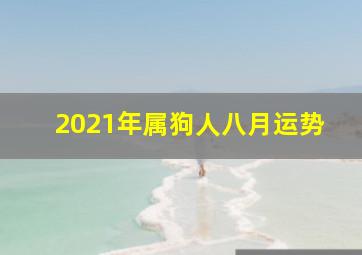 2021年属狗人八月运势